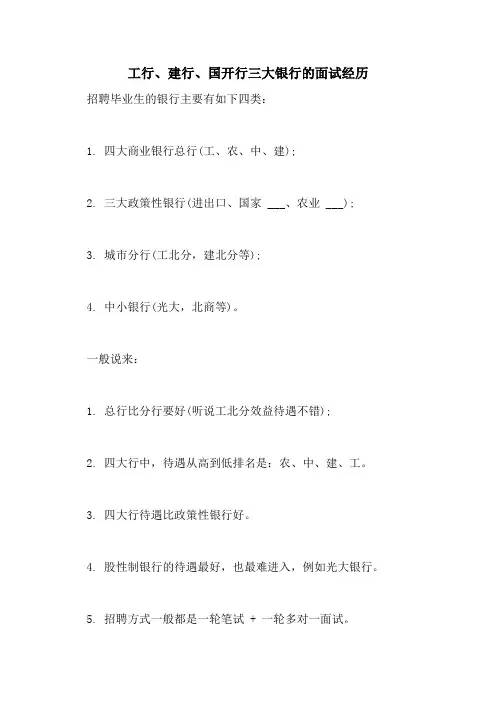 工行、建行、国开行三大银行的面试经历

招聘毕业生的银行主要有如下四类：

1. 四大商业银行总行(工、农、中、建)；

2. 三大政策性银行(进出口、国家 ___、农业 ___)；

3. 城市分行(工北分，建北分等)；

4. 中小银行(光大，北商等)。

一般说来：

1. 总行比分行要好(听说工北分效益待遇不错)；

2. 四大行中，待遇从高到低排名是：农、中、建、工。

3. 四大行待遇比政策性银行好。

4. 股性制银行的待遇最好，也最难进入，例如光大银行。

5. 招聘方式一般都是一轮笔试 + 一轮多对一面试。